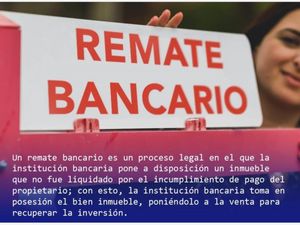 REMATE BANCARIO

Un remate bancario es un proceso legal en el que la institución bancaria pone a disposición un inmueble que no fue liquidado por el incumplimiento de pago del propietario; con esto, la institución bancaria toma en posesión el bien inmueble, poniéndolo a la venta para recuperar la inversión.